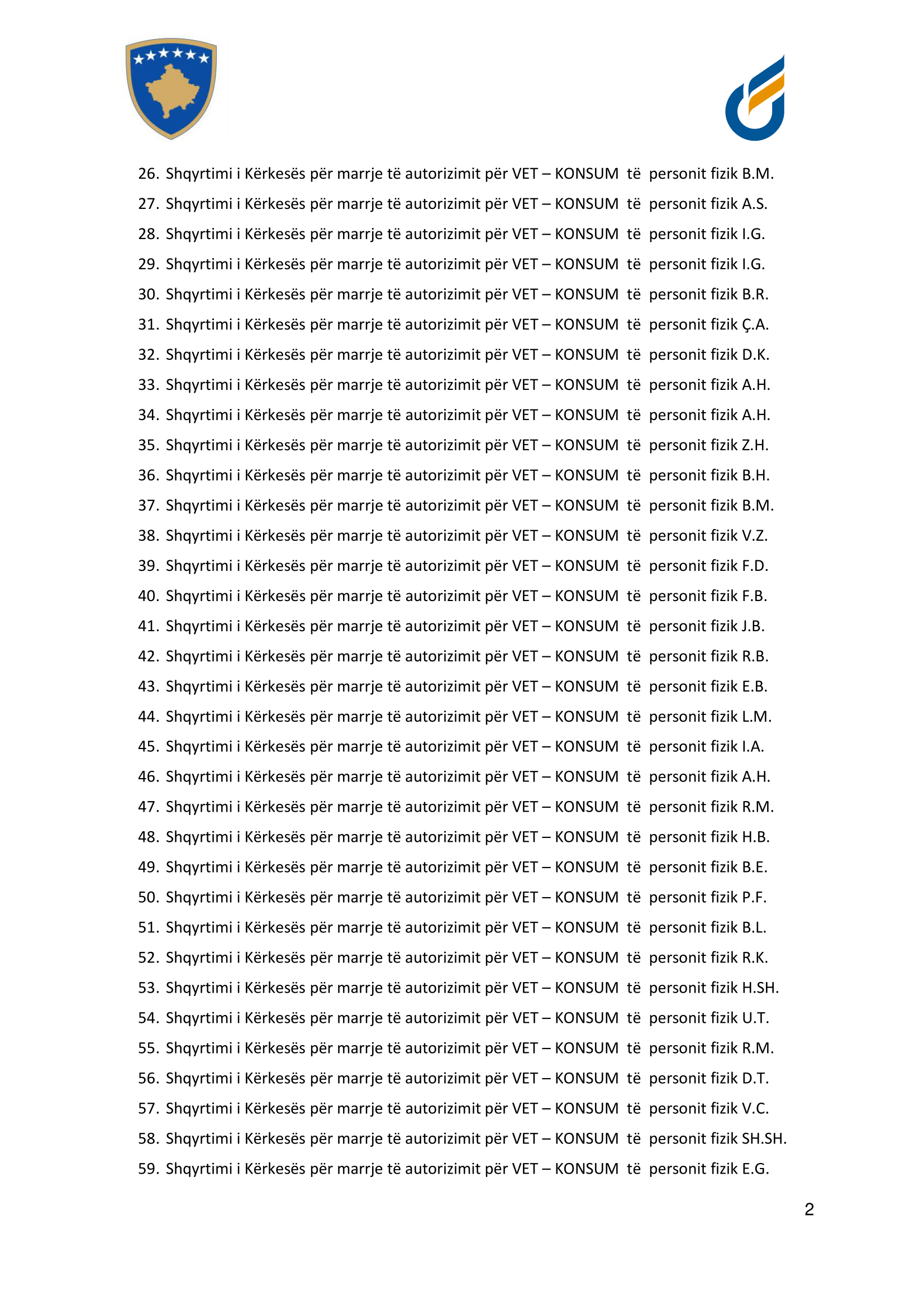 26. Shqyrtimi i Kërkesës për marrje të autorizimit për VET – KONSUM të personit fizik B.M.
27. Shqyrtimi i Kërkesës për marrje të autorizimit për VET – KONSUM të personit fizik A.S.
28. Shqyrtimi i Kërkesës për marrje të autorizimit për VET – KONSUM të personit fizik I.G.
29. Shqyrtimi i Kërkesës për marrje të autorizimit për VET – KONSUM të personit fizik I.G.
30. Shqyrtimi i Kërkesës për marrje të autorizimit për VET – KONSUM të personit fizik B.R.
31. Shqyrtimi i Kërkesës për marrje të autorizimit për VET – KONSUM të personit fizik Ç.A.
32. Shqyrtimi i Kërkesës për marrje të autorizimit për VET – KONSUM të personit fizik D.K.
33. Shqyrtimi i Kërkesës për marrje të autorizimit për VET – KONSUM të personit fizik A.H.
34. Shqyrtimi i Kërkesës për marrje të autorizimit për VET – KONSUM të personit fizik A.H.
35. Shqyrtimi i Kërkesës për marrje të autorizimit për VET – KONSUM të personit fizik Z.H.
36. Shqyrtimi i Kërkesës për marrje të autorizimit për VET – KONSUM të personit fizik B.H.
37. Shqyrtimi i Kërkesës për marrje të autorizimit për VET – KONSUM të personit fizik B.M.
38. Shqyrtimi i Kërkesës për marrje të autorizimit për VET – KONSUM të personit fizik V.Z.
39. Shqyrtimi i Kërkesës për marrje të autorizimit për VET – KONSUM të personit fizik F.D.
40. Shqyrtimi i Kërkesës për marrje të autorizimit për VET – KONSUM të personit fizik F.B.
41. Shqyrtimi i Kërkesës për marrje të autorizimit për VET – KONSUM të personit fizik J.B.
42. Shqyrtimi i Kërkesës për marrje të autorizimit për VET – KONSUM të personit fizik R.B.
43. Shqyrtimi i Kërkesës për marrje të autorizimit për VET – KONSUM të personit fizik E.B.
44. Shqyrtimi i Kërkesës për marrje të autorizimit për VET – KONSUM të personit fizik L.M.
45. Shqyrtimi i Kërkesës për marrje të autorizimit për VET – KONSUM të personit fizik I.A.
46. Shqyrtimi i Kërkesës për marrje të autorizimit për VET – KONSUM të personit fizik A.H.
47. Shqyrtimi i Kërkesës për marrje të autorizimit për VET – KONSUM të personit fizik R.M.
48. Shqyrtimi i Kërkesës për marrje të autorizimit për VET – KONSUM të personit fizik H.B.
49. Shqyrtimi i Kërkesës për marrje të autorizimit për VET – KONSUM të personit fizik B.E.
50. Shqyrtimi i Kërkesës për marrje të autorizimit për VET – KONSUM të personit fizik P.F.
51. Shqyrtimi i Kërkesës për marrje të autorizimit për VET – KONSUM të personit fizik B.L.
52. Shqyrtimi i Kërkesës për marrje të autorizimit për VET – KONSUM të personit fizik R.K.
53. Shqyrtimi i Kërkesës për marrje të autorizimit për VET – KONSUM të personit fizik H.SH.
54. Shqyrtimi i Kërkesës për marrje të autorizimit për VET – KONSUM të personit fizik U.T.
55. Shqyrtimi i Kërkesës për marrje të autorizimit për VET – KONSUM të personit fizik R.M.
56. Shqyrtimi i Kërkesës për marrje të autorizimit për VET – KONSUM të personit fizik D.T.
57. Shqyrtimi i Kërkesës për marrje të autorizimit për VET – KONSUM të personit fizik V.C.
58. Shqyrtimi i Kërkesës për marrje të autorizimit për VET – KONSUM të personit fizik SH.SH.
59. Shqyrtimi i Kërkesës për marrje të autorizimit për VET – KONSUM të personit fizik E.G.

2